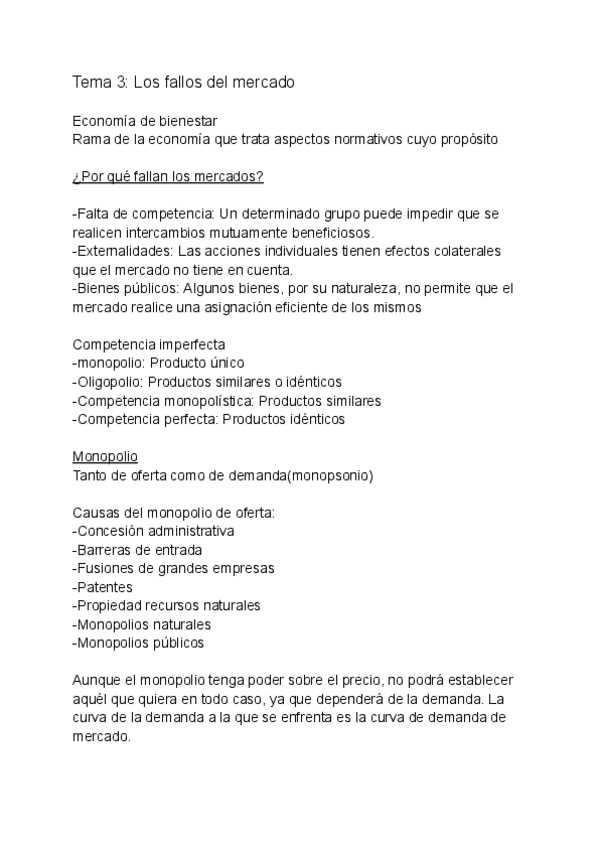 Tema 3: Los fallos del mercado

Economía de bienestar
Rama de la economía que trata aspectos normativos cuyo propósito

¿Por qué fallan los mercados?

-Falta de competencia: Un determinado grupo puede impedir que se realicen intercambios mutuamente beneficiosos.
-Externalidades: Las acciones individuales tienen efectos colaterales que el mercado no tiene en cuenta.
-Bienes públicos: Algunos bienes, por su naturaleza, no permite que el mercado realice una asignación eficiente de los mismos

Competencia imperfecta
-monopolio: Producto único
-Oligopolio: Productos similares o idénticos
-Competencia monopolística: Productos similares
-Competencia perfecta: Productos idénticos

Monopolio
Tanto de oferta como de demanda(monopsonio)

Causas del monopolio de oferta:
-Concesión administrativa
-Barreras de entrada
-Fusiones de grandes empresas
-Patentes
-Propiedad recursos naturales
-Monopolios naturales
-Monopolios públicos

Aunque el monopolio tenga poder sobre el precio, no podrá establecer aquél que quiera en todo caso, ya que dependerá de la demanda. La curva de la demanda a la que se enfrenta es la curva de demanda de mercado.